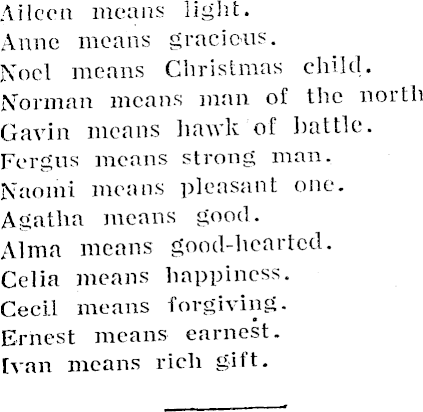 Aileen means light.
Anne means gracious.
Noel means Christmas child.
Norman means man of the north
Gavin means hawk of battle.
Fergus means strong man.
Naomi means pleasant one.
Agatha means good.
Alma means good-hearted.
Celia means happiness.
Cecil means forgiving.
Ernest means earnest.
Ivan means rich gift.